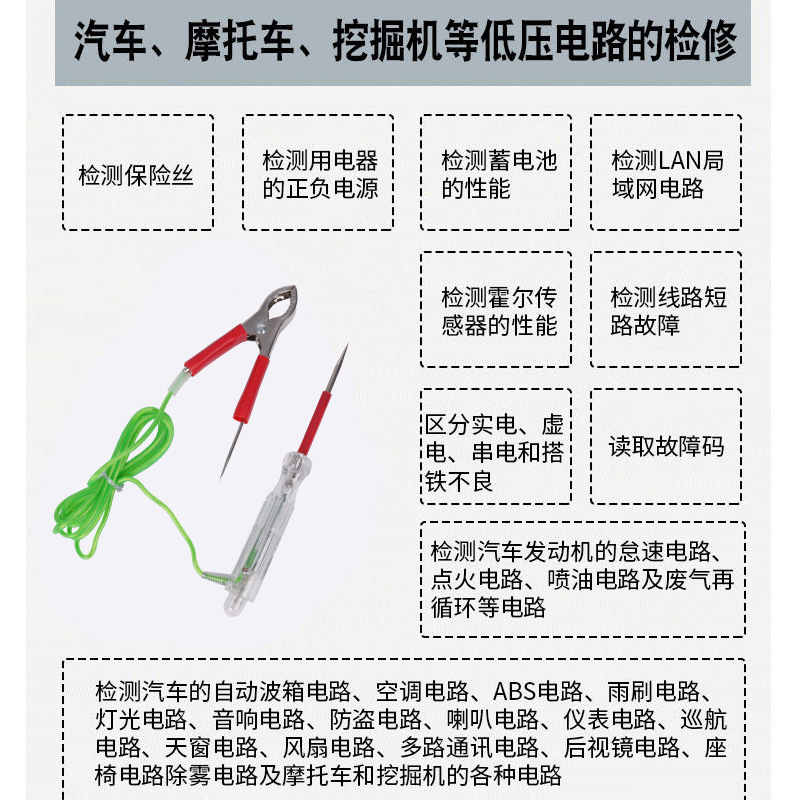 汽车、摩托车、挖掘机等低压电路的检修

检测保险丝

检测用电器的正负电源

检测蓄电池的性能

检测LAN局域网电路

检测霍尔传感器的性能

检测线路短路故障

区分实电、虚电、串电和搭铁不良

读取故障码

检测汽车发动机的怠速电路、点火电路、喷油电路及废气再循环等电路

检测汽车的自动波箱电路、空调电路、ABS电路、雨刷电路、灯光电路、音响电路、防盗电路、喇叭电路、仪表电路、巡航电路、天窗电路、风扇电路、多路通讯电路、后视镜电路、座椅电路除雾电路及摩托车和挖掘机的各种电路